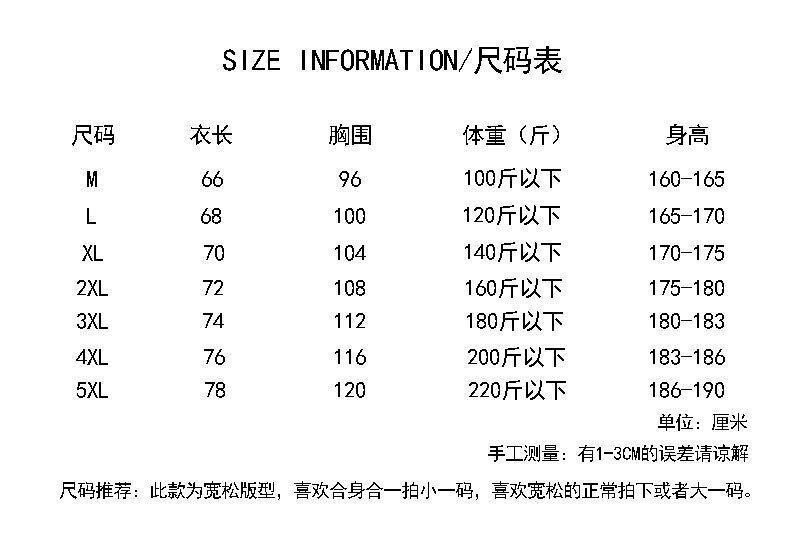 SIZE INFORMATION/尺码表

| 尺码 | 衣长 | 胸围 | 体重（斤） | 身高 |
|---|---|---|---|---|
| M | 66 | 96 | 100斤以下 | 160-165 |
| L | 68 | 100 | 120斤以下 | 165-170 |
| XL | 70 | 104 | 140斤以下 | 170-175 |
| 2XL | 72 | 108 | 160斤以下 | 175-180 |
| 3XL | 74 | 112 | 180斤以下 | 180-183 |
| 4XL | 76 | 116 | 200斤以下 | 183-186 |
| 5XL | 78 | 120 | 220斤以下 | 186-190 |

单位：厘米

手工测量：有1-3CM的误差请谅解

尺码推荐：此款为宽松版型，喜欢合身合一拍小一码，喜欢宽松的正常拍下或者大一码。